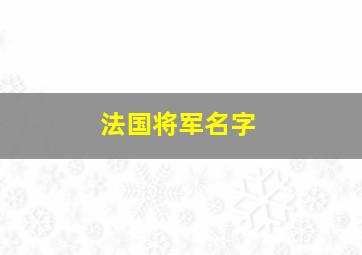 法国将军名字